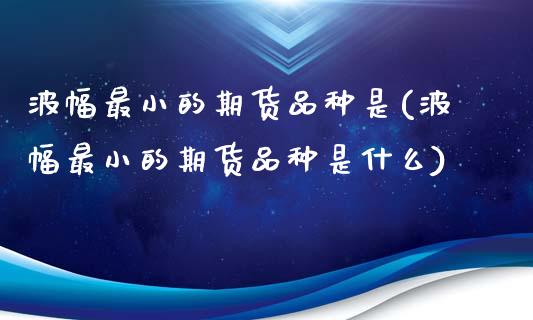 波幅最小的期货品种是(波幅最小的期货品种是什么)